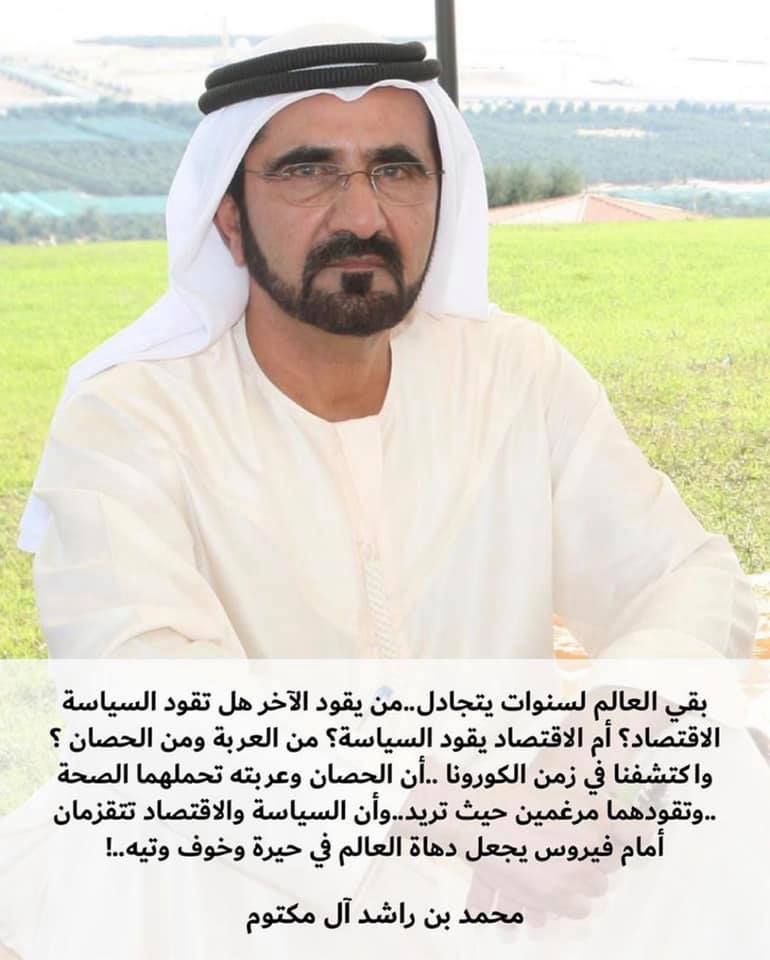 بقي العالم لسنوات يتجادل..من يقود الآخر هل تقود السياسة الاقتصاد؟ أم الاقتصاد يقود السياسة؟ من العربة ومن الحصان ؟ واكتشفنا في زمن الكورونا ..أن الحصان وعربته تحملهما الصحة ..وتقودهما مرغمين حيث تريد..وأن السياسة والاقتصاد تتقزمان أمام فيروس يجعل دهاة العالم في حيرة وخوف وتيه..!

محمد بن راشد آل مكتوم